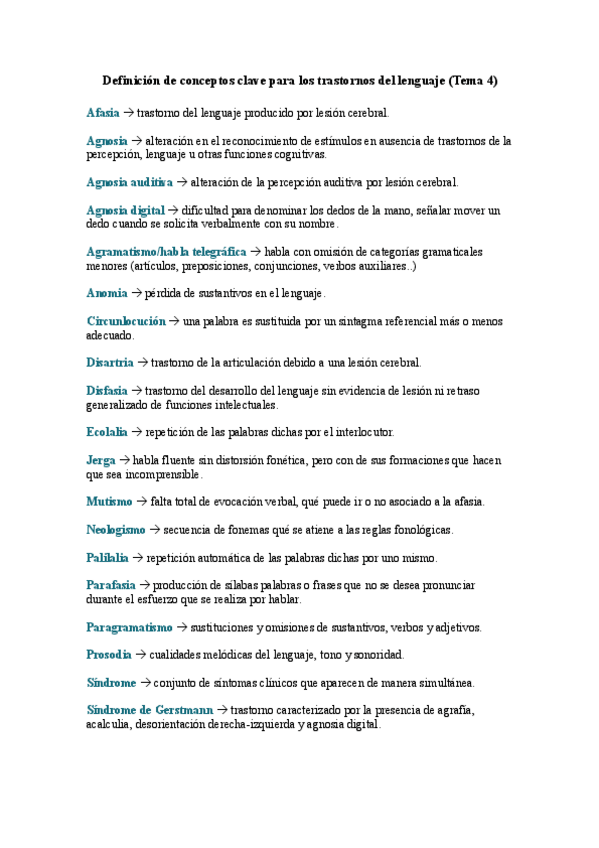 Definición de conceptos clave para los trastornos del lenguaje (Tema 4)

Afasia → trastorno del lenguaje producido por lesión cerebral.

Agnosia → alteración en el reconocimiento de estímulos en ausencia de trastornos de la percepción, lenguaje u otras funciones cognitivas.

Agnosia auditiva → alteración de la percepción auditiva por lesión cerebral.

Agnosia digital → dificultad para denominar los dedos de la mano, señalar mover un dedo cuando se solicita verbalmente con su nombre.

Agramatismo/habla telegráfica → habla con omisión de categorías gramaticales menores (artículos, preposiciones, conjunciones, verbos auxiliares..)

Anomia → pérdida de sustantivos en el lenguaje.

Circunlocución → una palabra es sustituida por un sintagma referencial más o menos adecuado.

Disartria → trastorno de la articulación debido a una lesión cerebral.

Disfasia → trastorno del desarrollo del lenguaje sin evidencia de lesión ni retraso generalizado de funciones intelectuales.

Ecolalia → repetición de las palabras dichas por el interlocutor.

Jerga → habla fluente sin distorsión fonética, pero con de sus formaciones que hacen que sea incomprensible.

Mutismo → falta total de evocación verbal, qué puede ir o no asociado a la afasia.

Neologismo → secuencia de fonemas qué se atiene a las reglas fonológicas.

Palilalia → repetición automática de las palabras dichas por uno mismo.

Parafasia → producción de sílabas palabras o frases que no se desea pronunciar durante el esfuerzo que se realiza por hablar.

Paragramatismo → sustituciones y omisiones de sustantivos, verbos y adjetivos.

Prosodia → cualidades melódicas del lenguaje, tono y sonoridad.

Síndrome → conjunto de síntomas clínicos que aparecen de manera simultánea.

Síndrome de Gerstmann → trastorno caracterizado por la presencia de agrafía, acalculia, desorientación derecha-izquierda y agnosia digital.